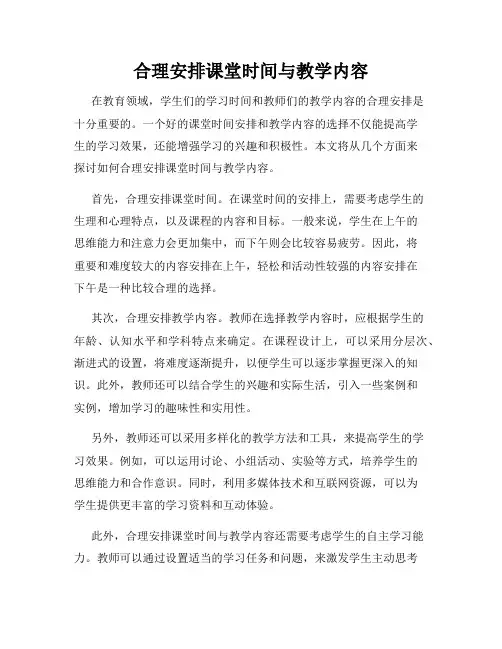 合理安排课堂时间与教学内容

在教育领域，学生们的学习时间和教师们的教学内容的合理安排是十分重要的。一个好的课堂时间安排和教学内容的选择不仅能提高学生的学习效果，还能增强学习的兴趣和积极性。本文将从几个方面来探讨如何合理安排课堂时间与教学内容。

首先，合理安排课堂时间。在课堂时间的安排上，需要考虑学生的生理和心理特点，以及课程的内容和目标。一般来说，学生在上午的思维能力和注意力会更加集中，而下午则会比较容易疲劳。因此，将重要和难度较大的内容安排在上午，轻松和活动性较强的内容安排在下午是一种比较合理的选择。

其次，合理安排教学内容。教师在选择教学内容时，应根据学生的年龄、认知水平和学科特点来确定。在课程设计上，可以采用分层次、渐进式的设置，将难度逐渐提升，以便学生可以逐步掌握更深入的知识。此外，教师还可以结合学生的兴趣和实际生活，引入一些案例和实例，增加学习的趣味性和实用性。

另外，教师还可以采用多样化的教学方法和工具，来提高学生的学习效果。例如，可以运用讨论、小组活动、实验等方式，培养学生的思维能力和合作意识。同时，利用多媒体技术和互联网资源，可以为学生提供更丰富的学习资料和互动体验。

此外，合理安排课堂时间与教学内容还需要考虑学生的自主学习能力。教师可以通过设置适当的学习任务和问题，来激发学生主动思考